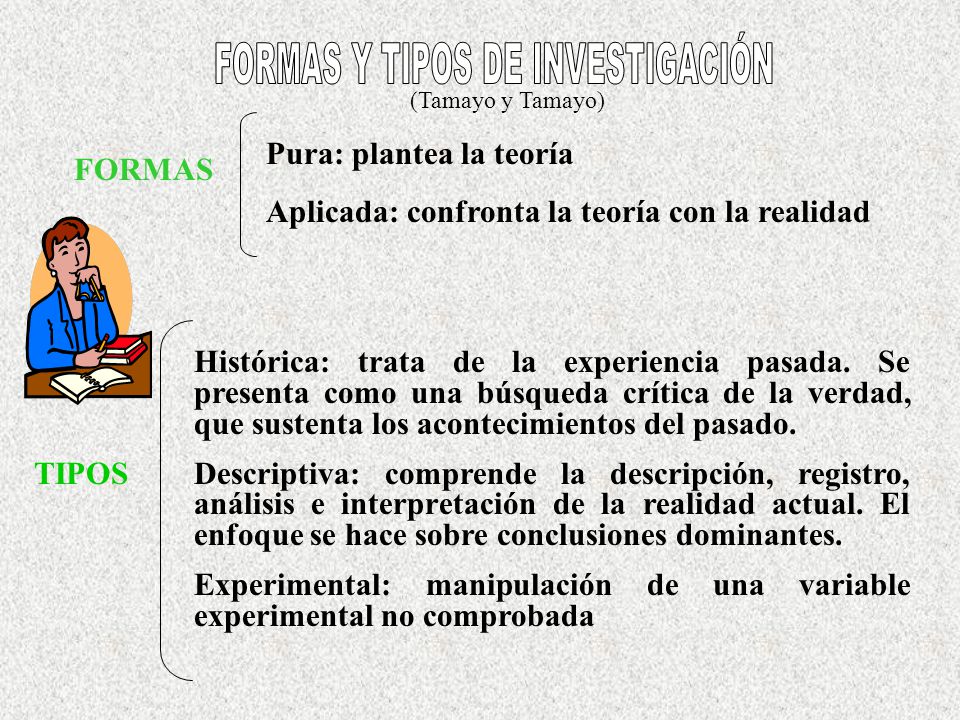 FORMAS Y TIPOS DE INVESTIGACIÓN
(Tamayo y Tamayo)

FORMAS

Pura: plantea la teoría

Aplicada: confronta la teoría con la realidad

TIPOS

Histórica: trata de la experiencia pasada. Se presenta como una búsqueda crítica de la verdad, que sustenta los acontecimientos del pasado.

Descriptiva: comprende la descripción, registro, análisis e interpretación de la realidad actual. El enfoque se hace sobre conclusiones dominantes.

Experimental: manipulación de una variable experimental no comprobada